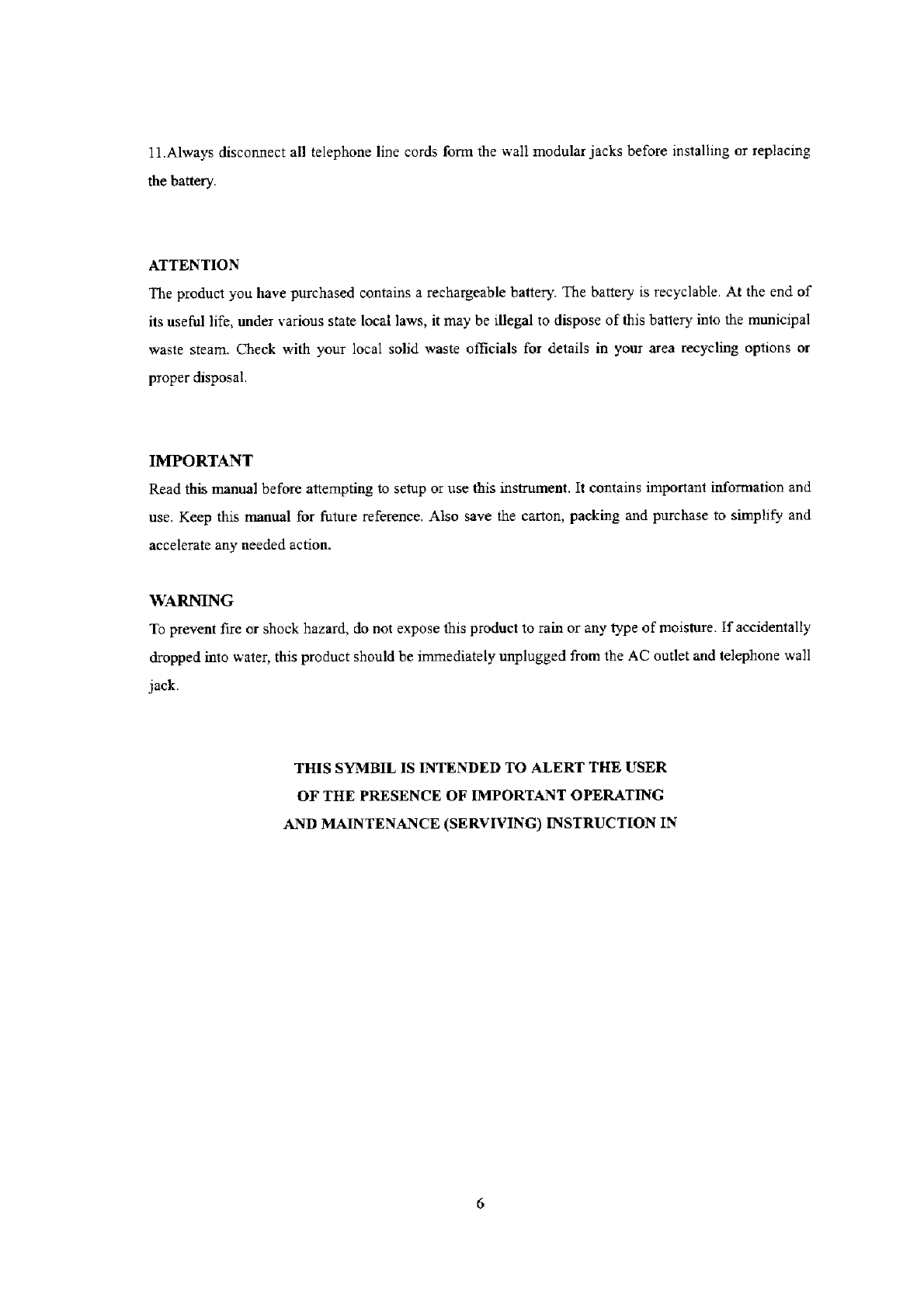 11.Always disconnect all telephone line cords form the wall modular jacks before installing or replacing the battery.

ATTENTION
The product you have purchased contains a rechargeable battery. The battery is recyclable. At the end of its useful life, under various state local laws, it may be illegal to dispose of this battery into the municipal waste steam. Check with your local solid waste officials for details in your area recycling options or proper disposal.

IMPORTANT
Read this manual before attempting to setup or use this instrument. It contains important information and use. Keep this manual for future reference. Also save the carton, packing and purchase to simplify and accelerate any needed action.

WARNING
To prevent fire or shock hazard, do not expose this product to rain or any type of moisture. If accidentally dropped into water, this product should be immediately unplugged from the AC outlet and telephone wall jack.

THIS SYMBIL IS INTENDED TO ALERT THE USER
OF THE PRESENCE OF IMPORTANT OPERATING
AND MAINTENANCE (SERVIVING) INSTRUCTION IN

6